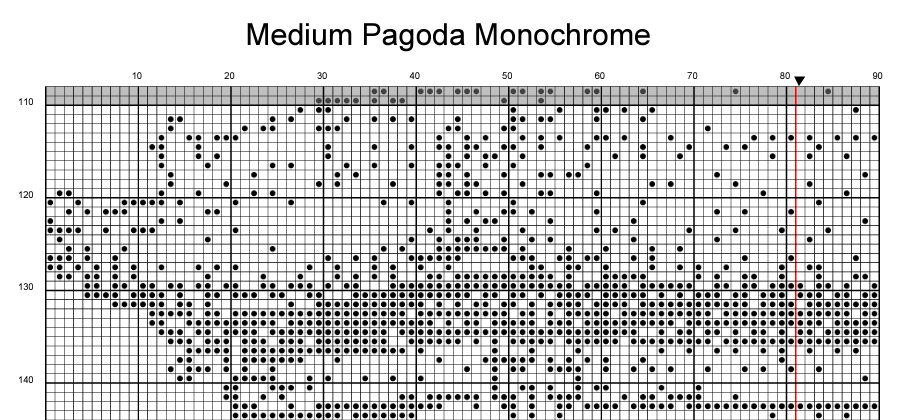 Medium Pagoda Monochrome

10 20 30 40 50 60 70 80 90

110

120

130

140